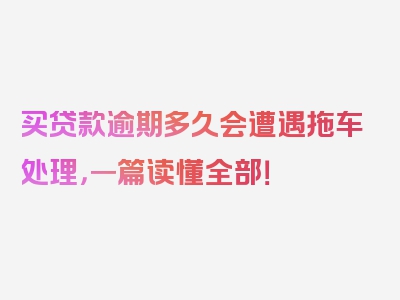 买贷款逾期多久会遭遇拖车处理，一篇读懂全部！